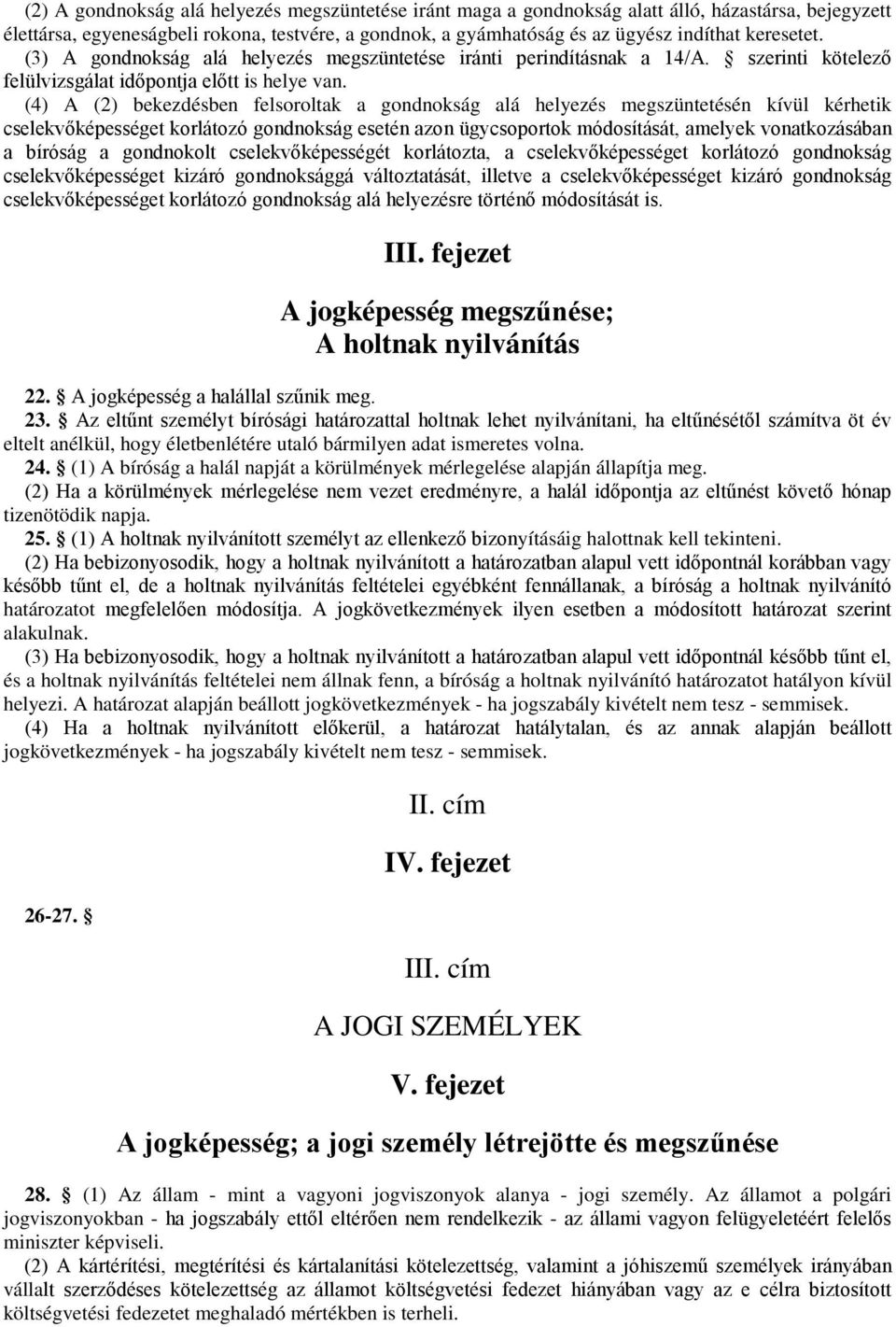 (2) A gondnokság alá helyezés megszüntetése iránt maga a gondnokság alatt álló, házastársa, bejegyzett élettársa, egyeneságbeli rokona, testvére, a gondnok, a gyámhatóság és az ügyész indíthat keresetet.

(3) A gondnokság alá helyezés megszüntetése iránti perindításnak a 14/A. § szerinti kötelező felülvizsgálat időpontja előtt is helye van.

(4) A (2) bekezdésben felsoroltak a gondnokság alá helyezés megszüntetésén kívül kérhetik cselekvőképességet korlátozó gondnokság esetén azon ügycsoportok módosítását, amelyek vonatkozásában a bíróság a gondnokolt cselekvőképességét korlátozta, a cselekvőképességet korlátozó gondnokság cselekvőképességet kizáró gondnoksággá változtatását, illetve a cselekvőképességet kizáró gondnokság cselekvőképességet korlátozó gondnokság alá helyezésre történő módosítását is.

III. fejezet

A jogképesség megszűnése;
A holtnak nyilvánítás

22. § A jogképesség a halállal szűnik meg.

23. § Az eltűnt személyt bírósági határozattal holtnak lehet nyilvánítani, ha eltűnésétől számítva öt év eltelt anélkül, hogy életbenlétére utaló bármilyen adat ismeretes volna.

24. § (1) A bíróság a halál napját a körülmények mérlegelése alapján állapítja meg.

(2) Ha a körülmények mérlegelése nem vezet eredményre, a halál időpontja az eltűnést követő hónap tizenötödik napja.

25. § (1) A holtnak nyilvánított személyt az ellenkező bizonyításáig halottnak kell tekinteni.

(2) Ha bebizonyosodik, hogy a holtnak nyilvánított a határozatban alapul vett időpontnál korábban vagy később tűnt el, de a holtnak nyilvánítás feltételei egyébként fennállanak, a bíróság a holtnak nyilvánító határozatot megfelelően módosítja. A jogkövetkezmények ilyen esetben a módosított határozat szerint alakulnak.

(3) Ha bebizonyosodik, hogy a holtnak nyilvánított a határozatban alapul vett időpontnál később tűnt el, és a holtnak nyilvánítás feltételei nem állnak fenn, a bíróság a holtnak nyilvánító határozatot hatályon kívül helyezi. A határozat alapján beállott jogkövetkezmények - ha jogszabály kivételt nem tesz - semmisek.

(4) Ha a holtnak nyilvánított előkerül, a határozat hatálytalan, és az annak alapján beállott jogkövetkezmények - ha jogszabály kivételt nem tesz - semmisek.

II. cím

IV. fejezet

26-27. §

III. cím

A JOGI SZEMÉLYEK

V. fejezet

A jogképesség; a jogi személy létrejötte és megszűnése

28. § (1) Az állam - mint a vagyoni jogviszonyok alanya - jogi személy. Az államot a polgári jogviszonyokban - ha jogszabály ettől eltérően nem rendelkezik - az állami vagyon felügyeletéért felelős miniszter képviseli.

(2) A kártérítési, megtérítési és kártalanítási kötelezettség, valamint a jóhiszemű személyek irányában vállalt szerződéses kötelezettség az államot költségvetési fedezet hiányában vagy az e célra biztosított költségvetési fedezetet meghaladó mértékben is terheli.